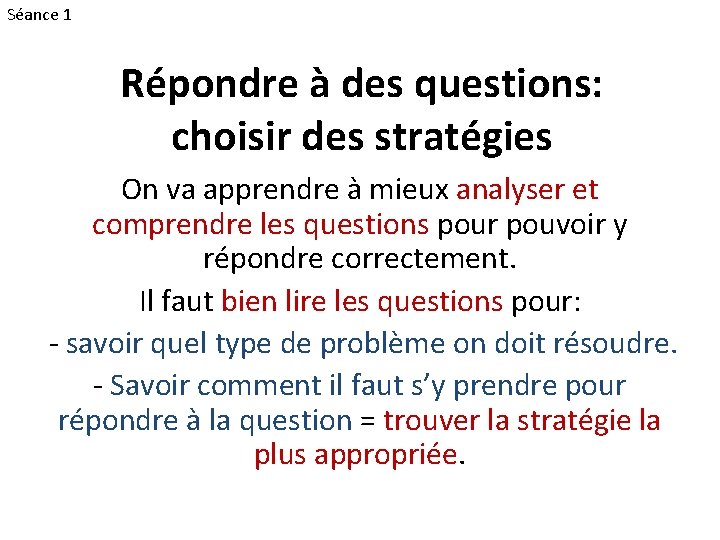 Séance 1

Répondre à des questions: choisir des stratégies

On va apprendre à mieux analyser et comprendre les questions pour pouvoir y répondre correctement.

Il faut bien lire les questions pour:

- savoir quel type de problème on doit résoudre.

- Savoir comment il faut s'y prendre pour répondre à la question = trouver la stratégie la plus appropriée.